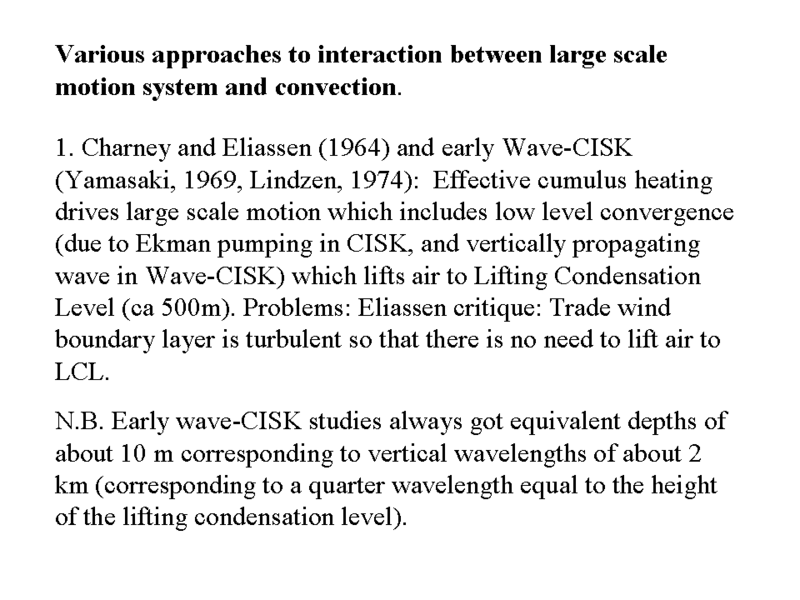 Various approaches to interaction between large scale motion system and convection.

1. Charney and Eliassen (1964) and early Wave-CISK (Yamasaki, 1969, Lindzen, 1974): Effective cumulus heating drives large scale motion which includes low level convergence (due to Ekman pumping in CISK, and vertically propagating wave in Wave-CISK) which lifts air to Lifting Condensation Level (ca 500m). Problems: Eliassen critique: Trade wind boundary layer is turbulent so that there is no need to lift air to LCL.

N.B. Early wave-CISK studies always got equivalent depths of about 10 m corresponding to vertical wavelengths of about 2 km (corresponding to a quarter wavelength equal to the height of the lifting condensation level).